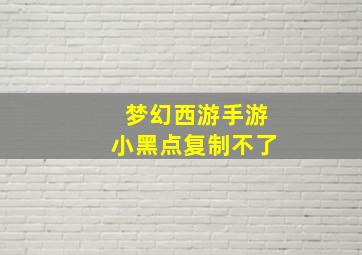 梦幻西游手游
小黑点复制不了